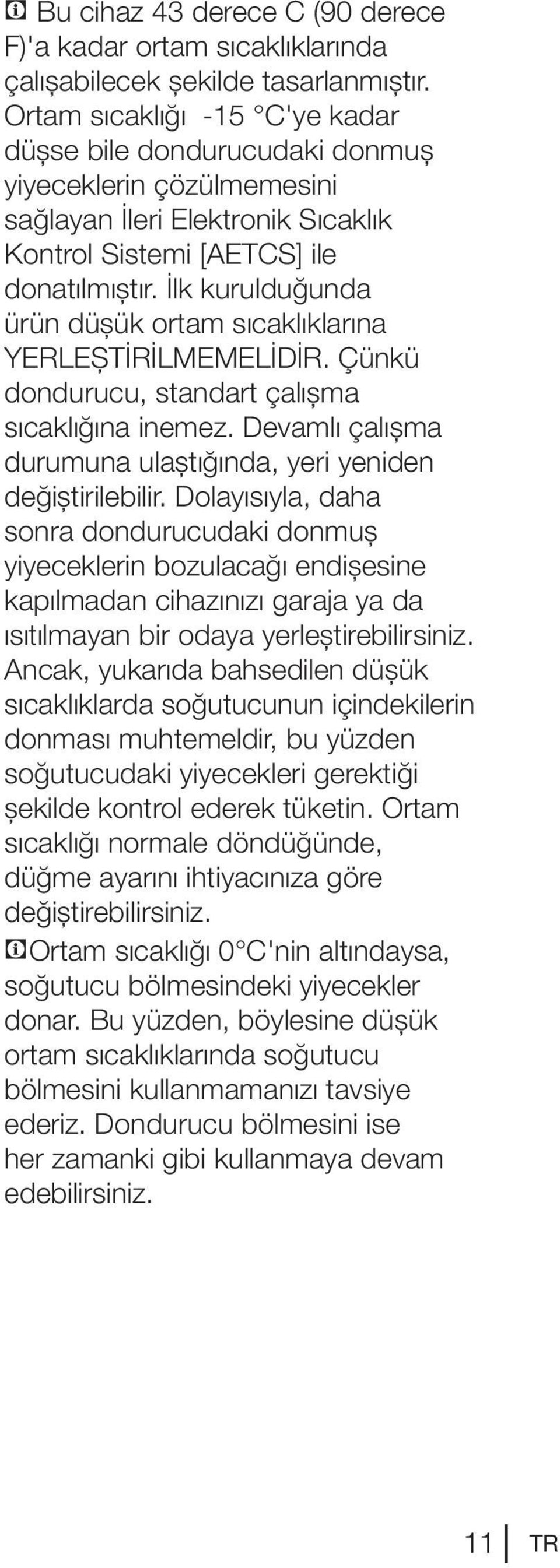 Bu cihaz 43 derece C (90 derece F)'a kadar ortam sıcaklıklarında çalışabilecek şekilde tasarlanmıştır. Ortam sıcaklığı -15 °C'ye kadar düşse bile dondurucudaki donmuş yiyeceklerin çözülmemesini sağlayan İleri Elektronik Sıcaklık Kontrol Sistemi [AETCS] ile donatılmıştır. İlk kurulduğunda ürün düşük ortam sıcaklıklarına YERLEŞTİRİLMEMELİDİR. Çünkü dondurucu, standart çalışma sıcaklığına inemez. Devamlı çalışma durumuna ulaştığında, yeri yeniden değiştirilebilir. Dolayısıyla, daha sonra dondurucudaki donmuş yiyeceklerin bozulacağı endişesine kapılmadan cihazınızı garaja ya da ısıtılmayan bir odaya yerleştirebilirsiniz. Ancak, yukarıda bahsedilen düşük sıcaklıklarda soğutucunun içindekilerin donması muhtemeldir, bu yüzden soğutucudaki yiyecekleri gerektiği şekilde kontrol ederek tüketin. Ortam sıcaklığı normale döndüğünde, düğme ayarını ihtiyacınıza göre değiştirebilirsiniz.

Ortam sıcaklığı 0°C'nin altındaysa, soğutucu bölmesindeki yiyecekler donar. Bu yüzden, böylesine düşük ortam sıcaklıklarında soğutucu bölmesini kullanmamanızı tavsiye ederiz. Dondurucu bölmesini ise her zamanki gibi kullanmaya devam edebilirsiniz.

11 TR